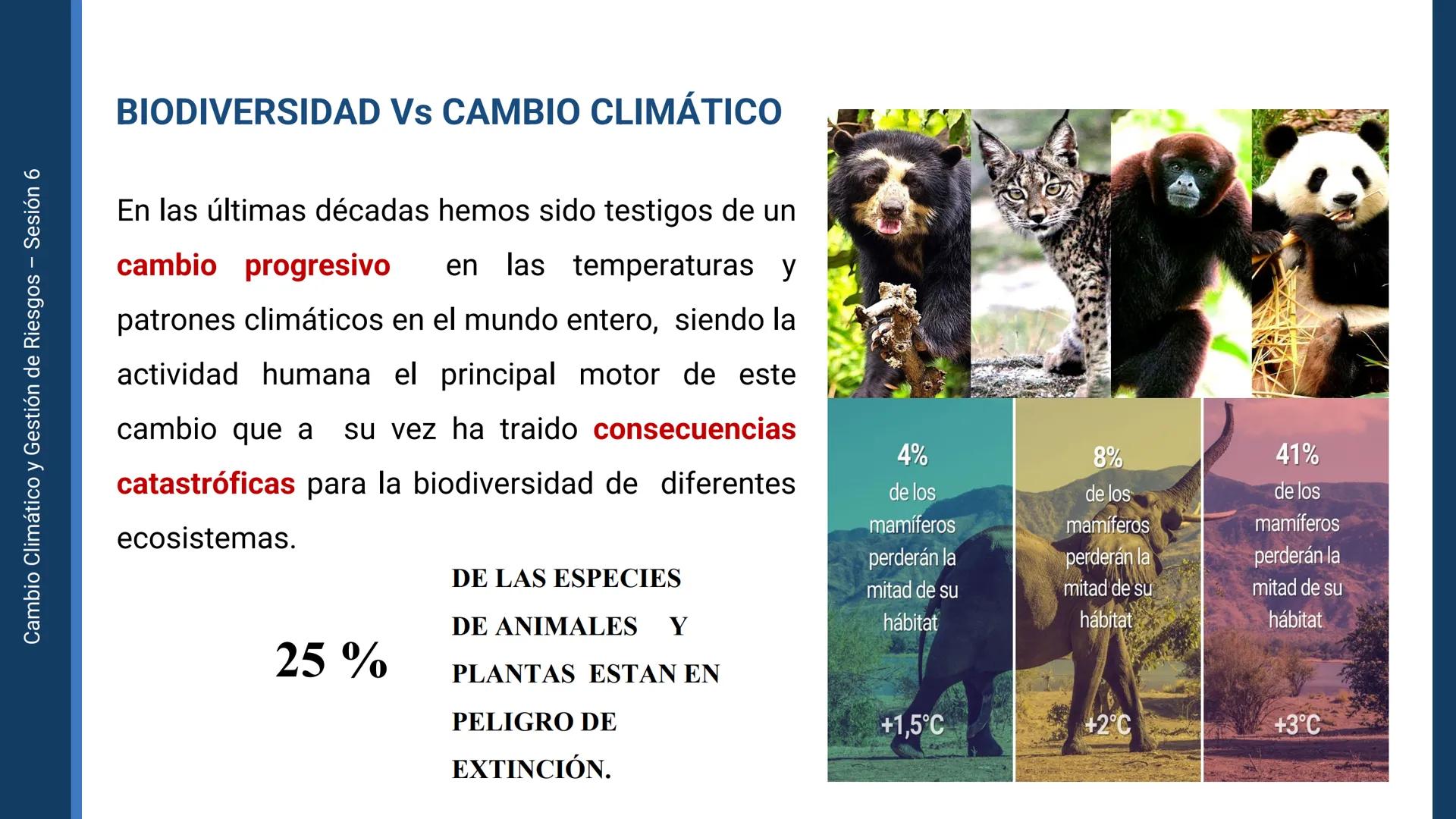 Cambio Climático y Gestión de Riesgos – Sesión 6

BIODIVERSIDAD Vs CAMBIO CLIMÁTICO

En las últimas décadas hemos sido testigos de un cambio progresivo en las temperaturas y patrones climáticos en el mundo entero, siendo la actividad humana el principal motor de este cambio que a su vez ha traido consecuencias catastróficas para la biodiversidad de diferentes ecosistemas.

25 %

DE LAS ESPECIES DE ANIMALES Y PLANTAS ESTAN EN PELIGRO DE EXTINCIÓN.

4%
de los mamíferos perderán la mitad de su hábitat
+1,5°C

8%
de los mamíferos perderán la mitad de su hábitat
+2°C

41%
de los mamíferos perderán la mitad de su hábitat
+3°C